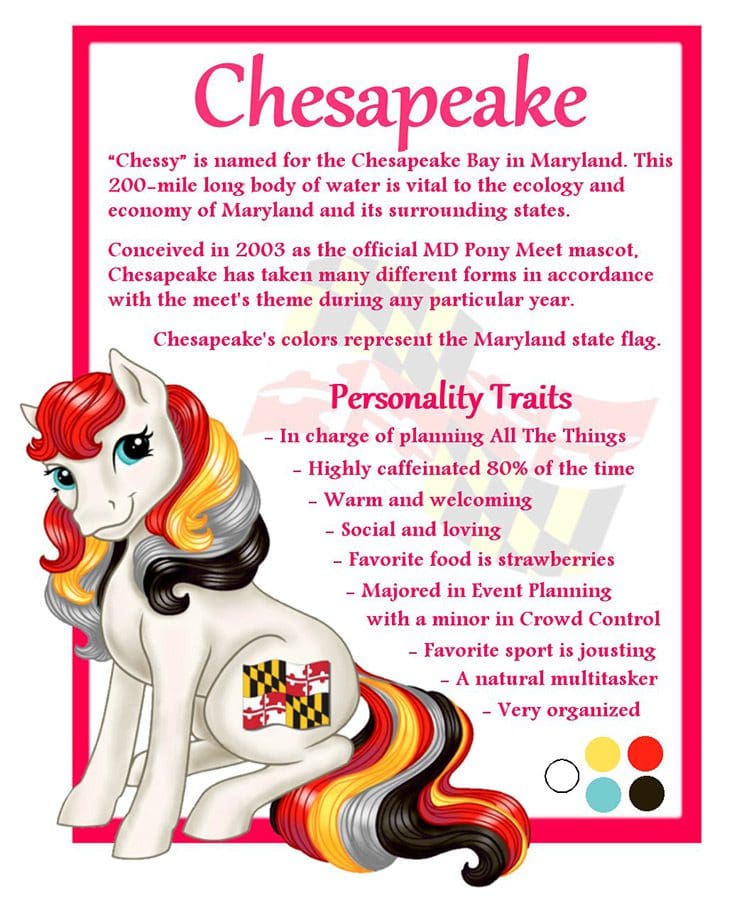 Chesapeake

"Chessy" is named for the Chesapeake Bay in Maryland. This 200-mile long body of water is vital to the ecology and economy of Maryland and its surrounding states.

Conceived in 2003 as the official MD Pony Meet mascot, Chesapeake has taken many different forms in accordance with the meet's theme during any particular year.

Chesapeake's colors represent the Maryland state flag.

Personality Traits

- In charge of planning All The Things
- Highly caffeinated 80% of the time
- Warm and welcoming
- Social and loving
- Favorite food is strawberries
- Majored in Event Planning with a minor in Crowd Control
- Favorite sport is jousting
- A natural multitasker
- Very organized